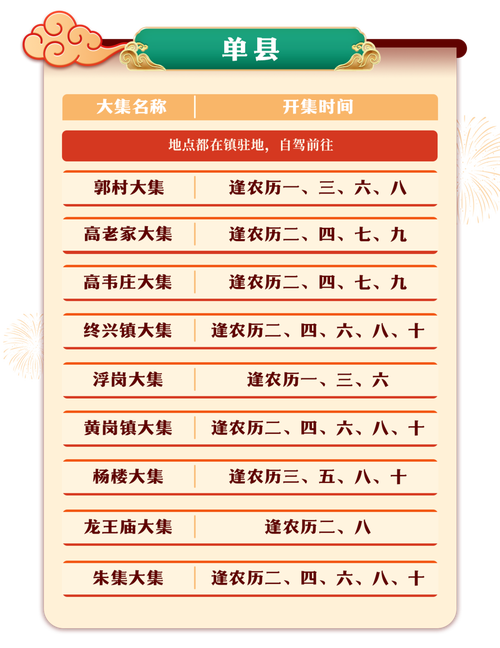 单县

| 大集名称 | 开集时间 |
|---|---|
| 地点都在镇驻地，自驾前往 | |
| 郭村大集 | 逢农历一、三、六、八 |
| 高老家大集 | 逢农历二、四、七、九 |
| 高韦庄大集 | 逢农历二、四、七、九 |
| 终兴镇大集 | 逢农历二、四、六、八、十 |
| 浮岗大集 | 逢农历一、三、六 |
| 黄岗镇大集 | 逢农历二、四、六、八、十 |
| 杨楼大集 | 逢农历三、五、八、十 |
| 龙王庙大集 | 逢农历二、八 |
| 朱集大集 | 逢农历二、四、六、八、十 |